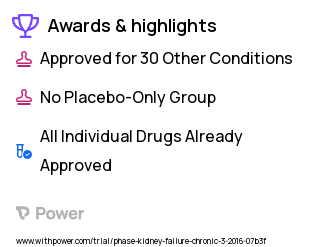 Awards & highlights

Approved for 30 Other Conditions

No Placebo-Only Group

All Individual Drugs Already Approved

Power

www.withpower.com/trial/phase-kidney-failure-chronic-3-2016-07b3f